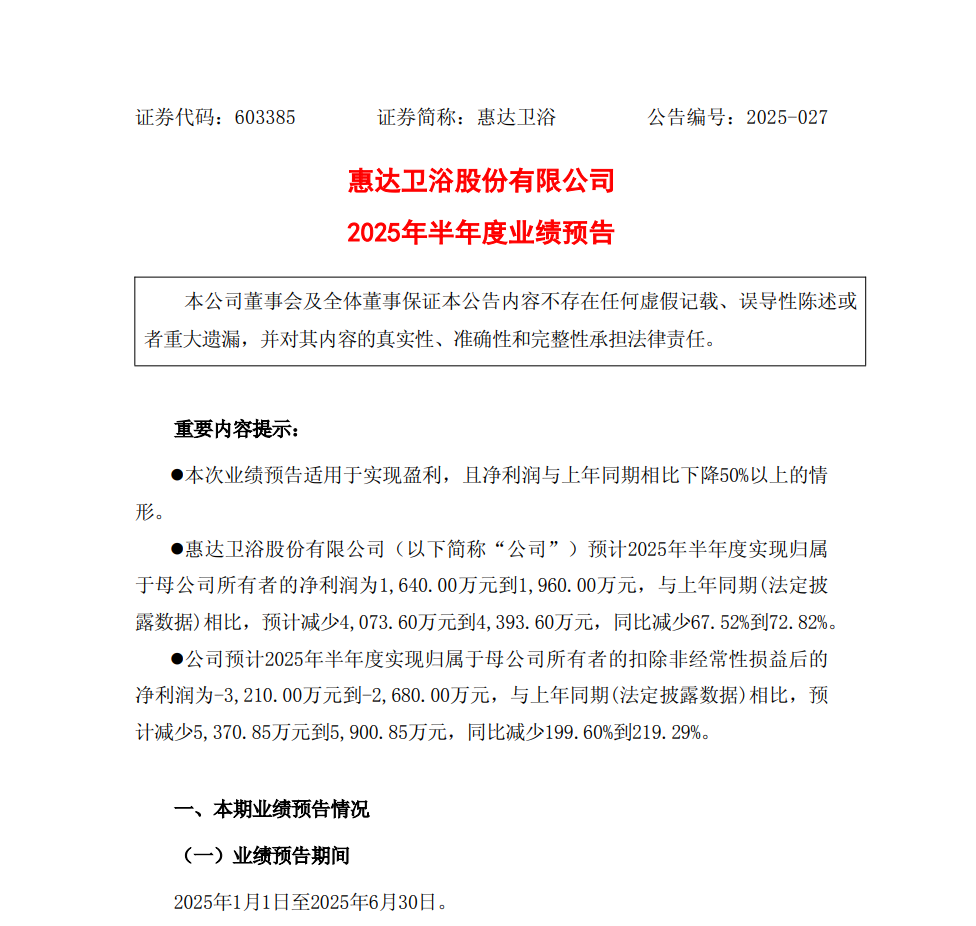 证券代码：603385　　　　证券简称：惠达卫浴　　　　公告编号：2025-027

惠达卫浴股份有限公司

2025年半年度业绩预告

本公司董事会及全体董事保证本公告内容不存在任何虚假记载、误导性陈述或者重大遗漏，并对其内容的真实性、准确性和完整性承担法律责任。

重要内容提示：

●本次业绩预告适用于实现盈利，且净利润与上年同期相比下降50%以上的情形。

●惠达卫浴股份有限公司（以下简称“公司”）预计2025年半年度实现归属于母公司所有者的净利润为1,640.00万元到1,960.00万元，与上年同期(法定披露数据)相比，预计减少4,073.60万元到4,393.60万元，同比减少67.52%到72.82%。

●公司预计2025年半年度实现归属于母公司所有者的扣除非经常性损益后的净利润为-3,210.00万元到-2,680.00万元，与上年同期(法定披露数据)相比，预计减少5,370.85万元到5,900.85万元，同比减少199.60%到219.29%。

一、本期业绩预告情况

（一）业绩预告期间

2025年1月1日至2025年6月30日。